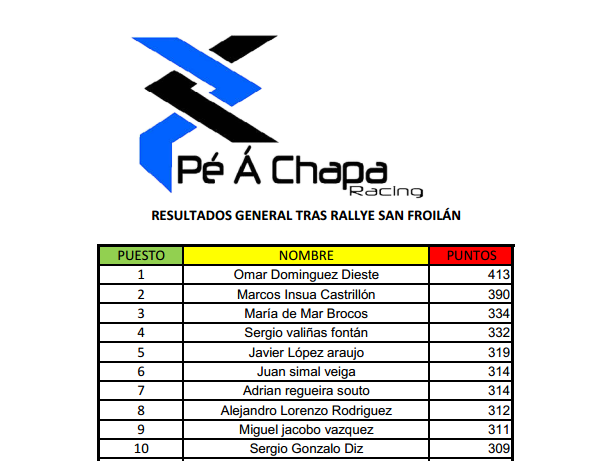 Pé Á Chapa
Racing

RESULTADOS GENERAL TRAS RALLYE SAN FROILÁN

| PUESTO | NOMBRE | PUNTOS |
|---|---|---|
| 1 | Omar Dominguez Dieste | 413 |
| 2 | Marcos Insua Castrillón | 390 |
| 3 | María de Mar Brocos | 334 |
| 4 | Sergio valiñas fontán | 332 |
| 5 | Javier López araujo | 319 |
| 6 | Juan simal veiga | 314 |
| 7 | Adrian regueira souto | 314 |
| 8 | Alejandro Lorenzo Rodriguez | 312 |
| 9 | Miguel jacobo vazquez | 311 |
| 10 | Sergio Gonzalo Diz | 309 |